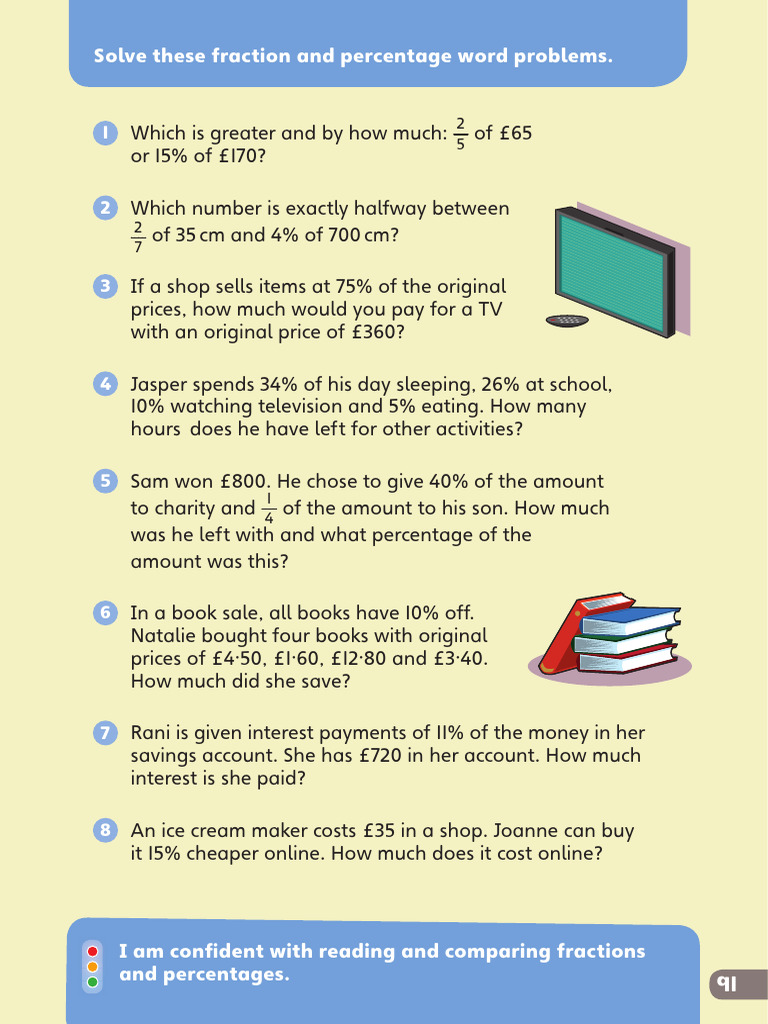 Solve these fraction and percentage word problems.

1 Which is greater and by how much: $\frac{2}{5}$ of £65 or 15% of £170?

2 Which number is exactly halfway between $\frac{2}{7}$ of 35 cm and 4% of 700 cm?

3 If a shop sells items at 75% of the original prices, how much would you pay for a TV with an original price of £360?

4 Jasper spends 34% of his day sleeping, 26% at school, 10% watching television and 5% eating. How many hours does he have left for other activities?

5 Sam won £800. He chose to give 40% of the amount to charity and $\frac{1}{4}$ of the amount to his son. How much was he left with and what percentage of the amount was this?

6 In a book sale, all books have 10% off. Natalie bought four books with original prices of £4·50, £1·60, £12·80 and £3·40. How much did she save?

7 Rani is given interest payments of 11% of the money in her savings account. She has £720 in her account. How much interest is she paid?

8 An ice cream maker costs £35 in a shop. Joanne can buy it 15% cheaper online. How much does it cost online?

I am confident with reading and comparing fractions and percentages.

91